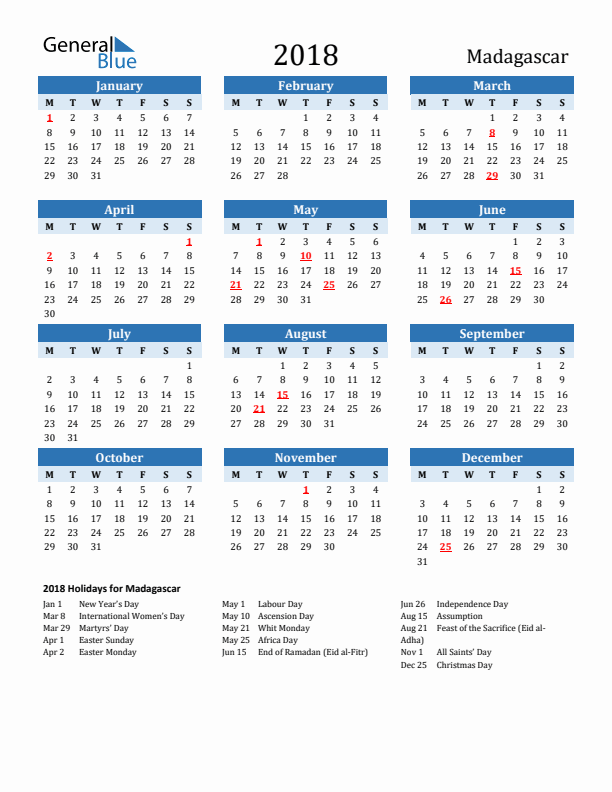 General Blue

2018

Madagascar

January

| M | T | W | T | F | S | S |
|---|---|---|---|---|---|---|
| 1 | 2 | 3 | 4 | 5 | 6 | 7 |
| 8 | 9 | 10 | 11 | 12 | 13 | 14 |
| 15 | 16 | 17 | 18 | 19 | 20 | 21 |
| 22 | 23 | 24 | 25 | 26 | 27 | 28 |
| 29 | 30 | 31 | | | | |

February

| M | T | W | T | F | S | S |
|---|---|---|---|---|---|---|
| | | | 1 | 2 | 3 | 4 |
| 5 | 6 | 7 | 8 | 9 | 10 | 11 |
| 12 | 13 | 14 | 15 | 16 | 17 | 18 |
| 19 | 20 | 21 | 22 | 23 | 24 | 25 |
| 26 | 27 | 28 | | | | |

March

| M | T | W | T | F | S | S |
|---|---|---|---|---|---|---|
| | | | 1 | 2 | 3 | 4 |
| 5 | 6 | 7 | 8 | 9 | 10 | 11 |
| 12 | 13 | 14 | 15 | 16 | 17 | 18 |
| 19 | 20 | 21 | 22 | 23 | 24 | 25 |
| 26 | 27 | 28 | 29 | 30 | 31 | |

April

| M | T | W | T | F | S | S |
|---|---|---|---|---|---|---|
| | | | | | | 1 |
| 2 | 3 | 4 | 5 | 6 | 7 | 8 |
| 9 | 10 | 11 | 12 | 13 | 14 | 15 |
| 16 | 17 | 18 | 19 | 20 | 21 | 22 |
| 23 | 24 | 25 | 26 | 27 | 28 | 29 |
| 30 | | | | | | |

May

| M | T | W | T | F | S | S |
|---|---|---|---|---|---|---|
| | 1 | 2 | 3 | 4 | 5 | 6 |
| 7 | 8 | 9 | 10 | 11 | 12 | 13 |
| 14 | 15 | 16 | 17 | 18 | 19 | 20 |
| 21 | 22 | 23 | 24 | 25 | 26 | 27 |
| 28 | 29 | 30 | 31 | | | |

June

| M | T | W | T | F | S | S |
|---|---|---|---|---|---|---|
| | | | | 1 | 2 | 3 |
| 4 | 5 | 6 | 7 | 8 | 9 | 10 |
| 11 | 12 | 13 | 14 | 15 | 16 | 17 |
| 18 | 19 | 20 | 21 | 22 | 23 | 24 |
| 25 | 26 | 27 | 28 | 29 | 30 | |

July

| M | T | W | T | F | S | S |
|---|---|---|---|---|---|---|
| | | | | | | 1 |
| 2 | 3 | 4 | 5 | 6 | 7 | 8 |
| 9 | 10 | 11 | 12 | 13 | 14 | 15 |
| 16 | 17 | 18 | 19 | 20 | 21 | 22 |
| 23 | 24 | 25 | 26 | 27 | 28 | 29 |
| 30 | 31 | | | | | |

August

| M | T | W | T | F | S | S |
|---|---|---|---|---|---|---|
| | | 1 | 2 | 3 | 4 | 5 |
| 6 | 7 | 8 | 9 | 10 | 11 | 12 |
| 13 | 14 | 15 | 16 | 17 | 18 | 19 |
| 20 | 21 | 22 | 23 | 24 | 25 | 26 |
| 27 | 28 | 29 | 30 | 31 | | |

September

| M | T | W | T | F | S | S |
|---|---|---|---|---|---|---|
| | | | | | 1 | 2 |
| 3 | 4 | 5 | 6 | 7 | 8 | 9 |
| 10 | 11 | 12 | 13 | 14 | 15 | 16 |
| 17 | 18 | 19 | 20 | 21 | 22 | 23 |
| 24 | 25 | 26 | 27 | 28 | 29 | 30 |

October

| M | T | W | T | F | S | S |
|---|---|---|---|---|---|---|
| 1 | 2 | 3 | 4 | 5 | 6 | 7 |
| 8 | 9 | 10 | 11 | 12 | 13 | 14 |
| 15 | 16 | 17 | 18 | 19 | 20 | 21 |
| 22 | 23 | 24 | 25 | 26 | 27 | 28 |
| 29 | 30 | 31 | | | | |

November

| M | T | W | T | F | S | S |
|---|---|---|---|---|---|---|
| | | | 1 | 2 | 3 | 4 |
| 5 | 6 | 7 | 8 | 9 | 10 | 11 |
| 12 | 13 | 14 | 15 | 16 | 17 | 18 |
| 19 | 20 | 21 | 22 | 23 | 24 | 25 |
| 26 | 27 | 28 | 29 | 30 | | |

December

| M | T | W | T | F | S | S |
|---|---|---|---|---|---|---|
| | | | | | 1 | 2 |
| 3 | 4 | 5 | 6 | 7 | 8 | 9 |
| 10 | 11 | 12 | 13 | 14 | 15 | 16 |
| 17 | 18 | 19 | 20 | 21 | 22 | 23 |
| 24 | 25 | 26 | 27 | 28 | 29 | 30 |
| 31 | | | | | | |

2018 Holidays for Madagascar

Jan 1 New Year's Day
Mar 8 International Women's Day
Mar 29 Martyrs' Day
Apr 1 Easter Sunday
Apr 2 Easter Monday

May 1 Labour Day
May 10 Ascension Day
May 21 Whit Monday
May 25 Africa Day
Jun 15 End of Ramadan (Eid al-Fitr)

Jun 26 Independence Day
Aug 15 Assumption
Aug 21 Feast of the Sacrifice (Eid al-Adha)
Nov 1 All Saints' Day
Dec 25 Christmas Day